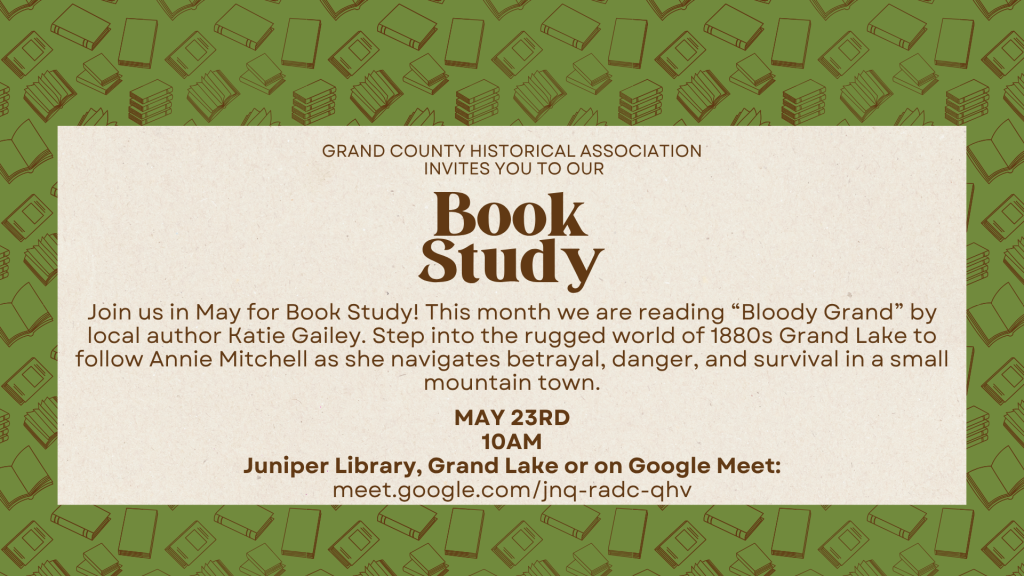 GRAND COUNTY HISTORICAL ASSOCIATION
INVITES YOU TO OUR

Book Study

Join us in May for Book Study! This month we are reading “Bloody Grand” by local author Katie Gailey. Step into the rugged world of 1880s Grand Lake to follow Annie Mitchell as she navigates betrayal, danger, and survival in a small mountain town.

MAY 23RD
10AM
Juniper Library, Grand Lake or on Google Meet:
meet.google.com/jnq-radc-qhv